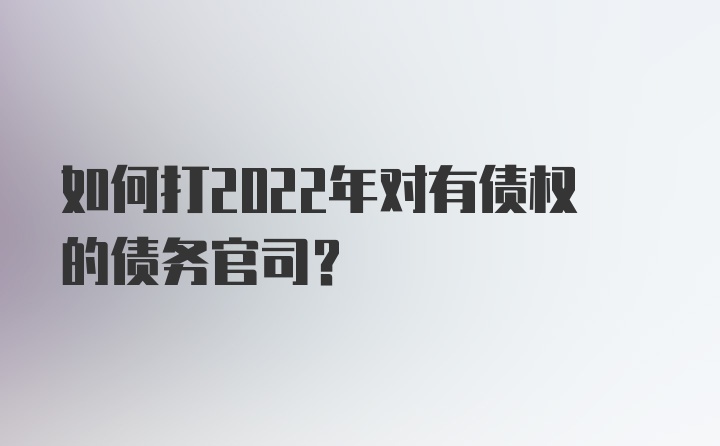 如何打2022年对有债权的债务官司?